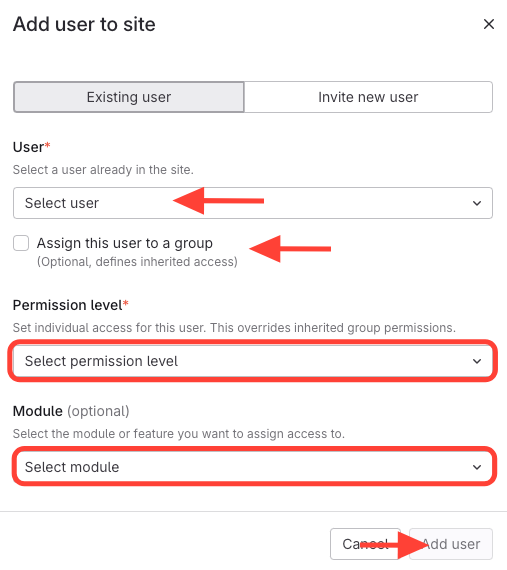 Add user to site

×

Existing user

Invite new user

User*

Select a user already in the site.

Select user

Assign this user to a group
(Optional, defines inherited access)

Permission level*

Set individual access for this user. This overrides inherited group permissions.

Select permission level

Module (optional)

Select the module or feature you want to assign access to.

Select module

Cancel

Add user